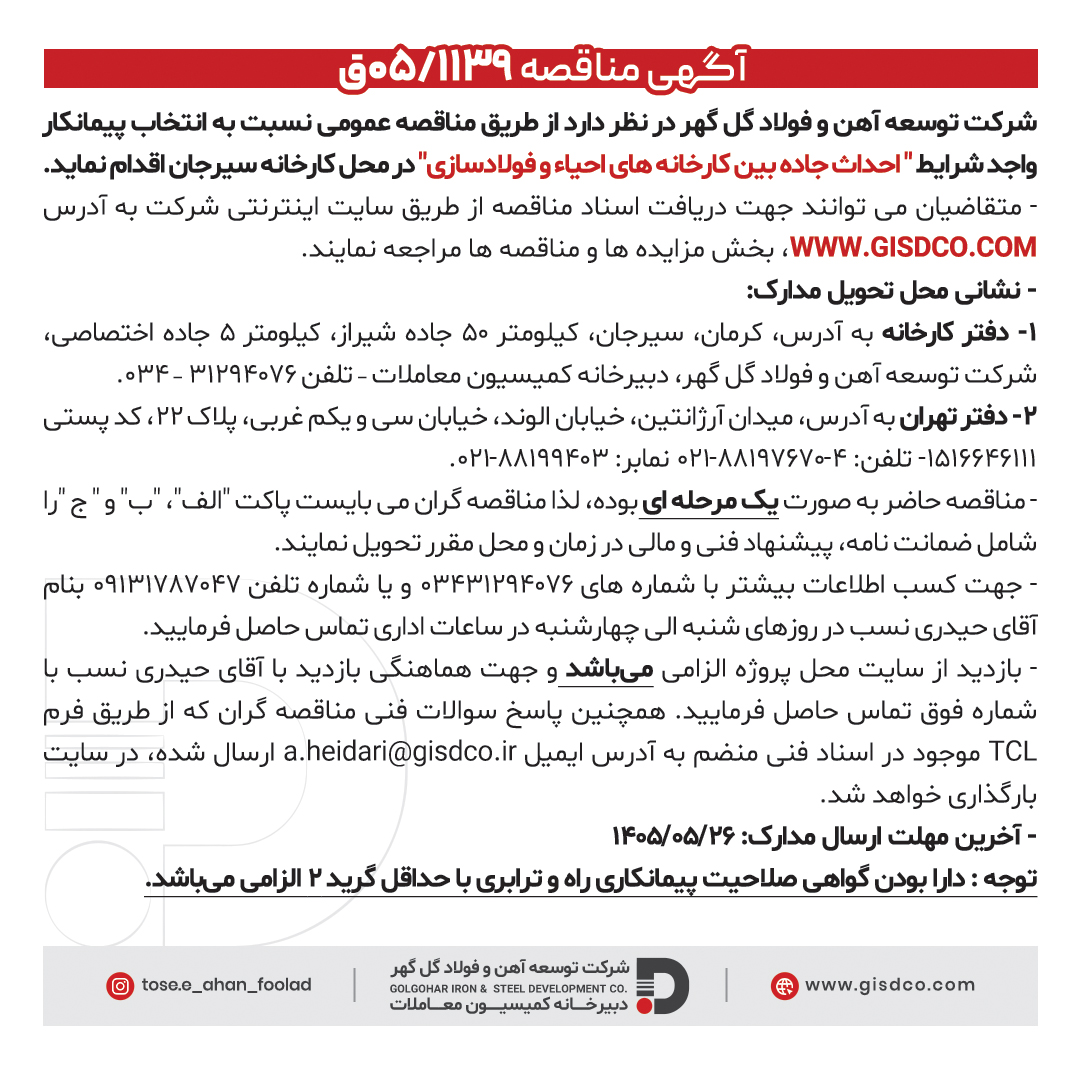 آگهی مناقصه ۰۵/۱۱۳۹ق

شرکت توسعه آهن و فولاد گل گهر در نظر دارد از طریق مناقصه عمومی نسبت به انتخاب پیمانکار واجد شرایط "احداث جاده بین کارخانه های احیاء و فولادسازی" در محل کارخانه سیرجان اقدام نماید.

- متقاضیان می توانند جهت دریافت اسناد مناقصه از طریق سایت اینترنتی شرکت به آدرس WWW.GISDCO.COM، بخش مزایده ها و مناقصه ها مراجعه نمایند.

- نشانی محل تحویل مدارک:

۱- دفتر کارخانه به آدرس، کرمان، سیرجان، کیلومتر ۵۰ جاده شیراز، کیلومتر ۵ جاده اختصاصی، شرکت توسعه آهن و فولاد گل گهر، دبیرخانه کمیسیون معاملات - تلفن ۳۱۲۹۴۰۷۶ - ۰۳۴.

۲- دفتر تهران به آدرس، میدان آرژانتین، خیابان الوند، خیابان سی و یکم غربی، پلاک ۲۲، کد پستی ۱۵۱۶۶۴۶۱۱۱- تلفن: ۴-۸۸۱۹۷۶۷۰-۰۲۱ نمابر: ۸۸۱۹۹۴۰۳-۰۲۱.

- مناقصه حاضر به صورت یک مرحله ای بوده، لذا مناقصه گران می بایست پاکت "الف"، "ب" و "ج" را شامل ضمانت نامه، پیشنهاد فنی و مالی در زمان و محل مقرر تحویل نمایند.

- جهت کسب اطلاعات بیشتر با شماره های ۰۳۴۳۱۲۹۴۰۷۶ و یا شماره تلفن ۰۹۱۳۱۷۸۷۰۴۷ بنام آقای حیدری نسب در روزهای شنبه الی چهارشنبه در ساعات اداری تماس حاصل فرمایید.

- بازدید از سایت محل پروژه الزامی می‌باشد و جهت هماهنگی بازدید با آقای حیدری نسب با شماره فوق تماس حاصل فرمایید. همچنین پاسخ سوالات فنی مناقصه گران که از طریق فرم TCL موجود در اسناد فنی منضم به آدرس ایمیل a.heidari@gisdco.ir ارسال شده، در سایت بارگذاری خواهد شد.

- آخرین مهلت ارسال مدارک: ۱۴۰۵/۰۵/۲۶

توجه : دارا بودن گواهی صلاحیت پیمانکاری راه و ترابری با حداقل گرید ۲ الزامی می‌باشد.

tose.e_ahan_foolad
شرکت توسعه آهن و فولاد گل گهر
GOLGOHAR IRON & STEEL DEVELOPMENT CO.
دبیرخانه کمیسیون معاملات
www.gisdco.com